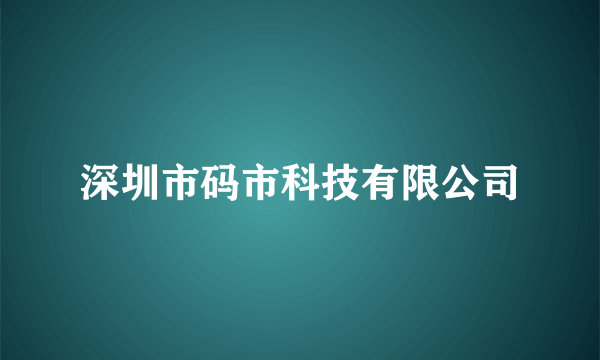 深圳市码市科技有限公司